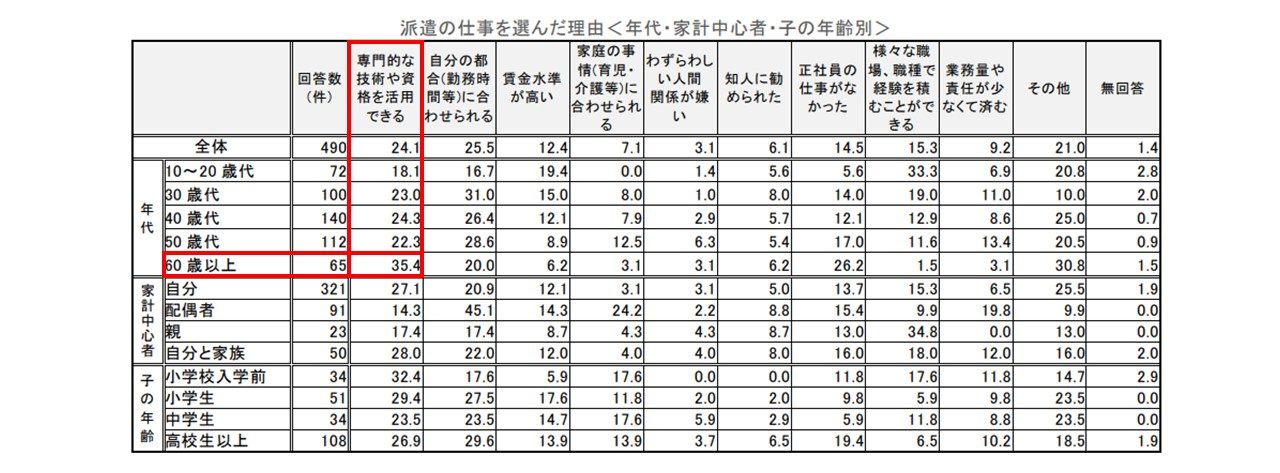 派遣の仕事を選んだ理由＜年代・家計中心者・子の年齢別＞

| | | 回答数（件） | 専門的な技術や資格を活用できる | 自分の都合（勤務時間等）に合わせられる | 賃金水準が高い | 家庭の事情（育児・介護等）に合わせられる | わずらわしい人間関係が嫌い | 知人に勧められた | 正社員の仕事がなかった | 様々な職場、職種で経験を積むことができる | 業務量や責任が少なくて済む | その他 | 無回答 |
|---|---|---|---|---|---|---|---|---|---|---|---|---|---|
| 全体 | | 490 | 24.1 | 25.5 | 12.4 | 7.1 | 3.1 | 6.1 | 14.5 | 15.3 | 9.2 | 21.0 | 1.4 |
| 年代 | 10～20 歳代 | 72 | 18.1 | 16.7 | 19.4 | 0.0 | 1.4 | 5.6 | 5.6 | 33.3 | 6.9 | 20.8 | 2.8 |
| | 30 歳代 | 100 | 23.0 | 31.0 | 15.0 | 8.0 | 1.0 | 8.0 | 14.0 | 19.0 | 11.0 | 10.0 | 2.0 |
| | 40 歳代 | 140 | 24.3 | 26.4 | 12.1 | 7.9 | 2.9 | 5.7 | 12.1 | 12.9 | 8.6 | 25.0 | 0.7 |
| | 50 歳代 | 112 | 22.3 | 28.6 | 8.9 | 12.5 | 6.3 | 5.4 | 17.0 | 11.6 | 13.4 | 20.5 | 0.9 |
| | 60 歳以上 | 65 | 35.4 | 20.0 | 6.2 | 3.1 | 3.1 | 6.2 | 26.2 | 1.5 | 3.1 | 30.8 | 1.5 |
| 家計中心者 | 自分 | 321 | 27.1 | 20.9 | 12.1 | 3.1 | 3.1 | 5.0 | 13.7 | 15.3 | 6.5 | 25.5 | 1.9 |
| | 配偶者 | 91 | 14.3 | 45.1 | 14.3 | 24.2 | 2.2 | 8.8 | 15.4 | 9.9 | 19.8 | 9.9 | 0.0 |
| | 親 | 23 | 17.4 | 17.4 | 8.7 | 4.3 | 4.3 | 8.7 | 13.0 | 34.8 | 0.0 | 13.0 | 0.0 |
| | 自分と家族 | 50 | 28.0 | 22.0 | 12.0 | 4.0 | 4.0 | 8.0 | 16.0 | 18.0 | 12.0 | 16.0 | 2.0 |
| 子の年齢 | 小学校入学前 | 34 | 32.4 | 17.6 | 5.9 | 17.6 | 0.0 | 0.0 | 11.8 | 17.6 | 11.8 | 14.7 | 2.9 |
| | 小学生 | 51 | 29.4 | 27.5 | 17.6 | 11.8 | 2.0 | 2.0 | 9.8 | 5.9 | 9.8 | 23.5 | 0.0 |
| | 中学生 | 34 | 23.5 | 23.5 | 14.7 | 17.6 | 5.9 | 2.9 | 5.9 | 11.8 | 8.8 | 23.5 | 0.0 |
| | 高校生以上 | 108 | 26.9 | 29.6 | 13.9 | 13.9 | 3.7 | 6.5 | 19.4 | 6.5 | 10.2 | 18.5 | 1.9 |